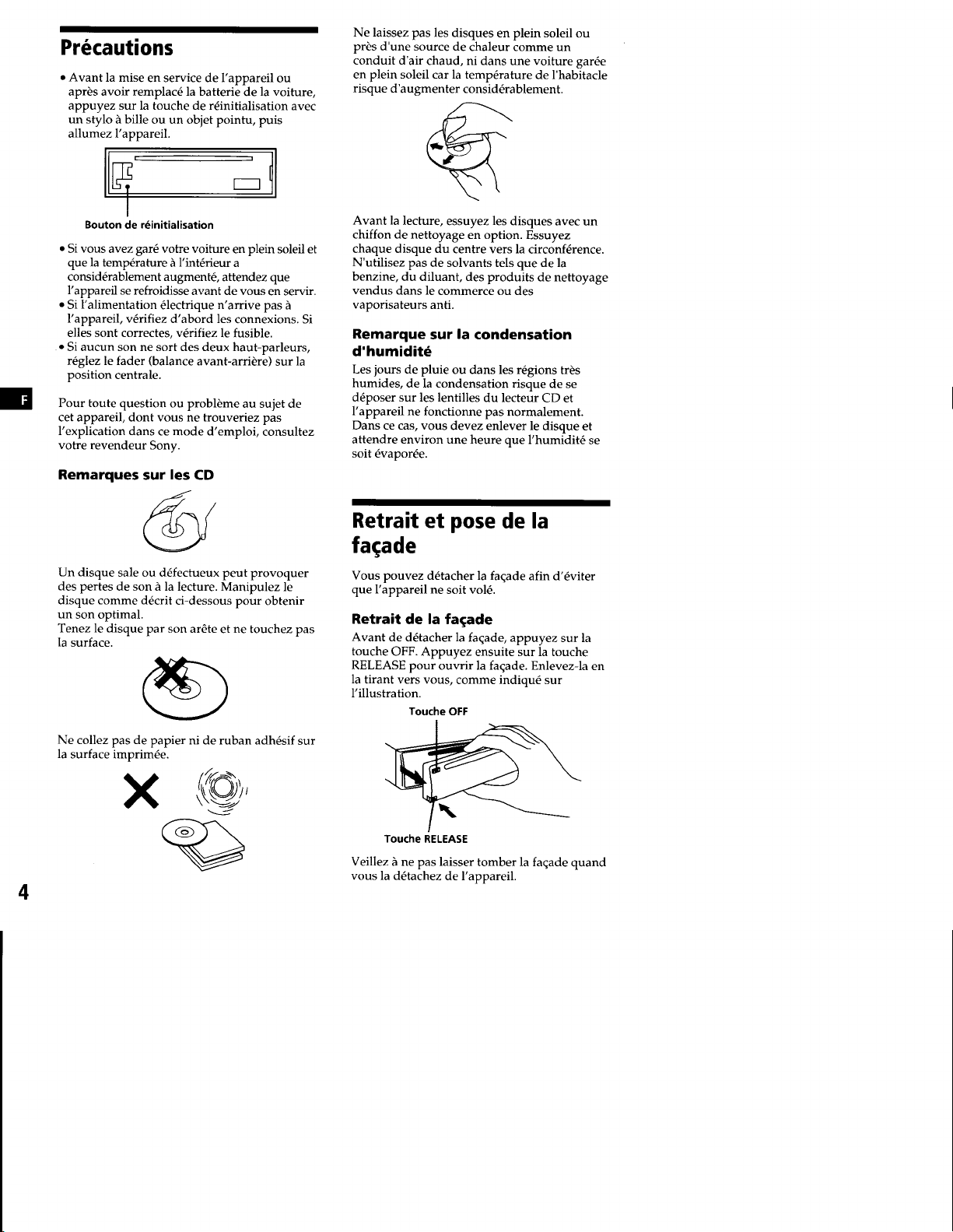 Précautions

• Avant la mise en service de l'appareil ou après avoir remplacé la batterie de la voiture, appuyez sur la touche de réinitialisation avec un stylo à bille ou un objet pointu, puis allumez l'appareil.

Bouton de réinitialisation

• Si vous avez garé votre voiture en plein soleil et que la température à l'intérieur a considérablement augmenté, attendez que l'appareil se refroidisse avant de vous en servir.
• Si l'alimentation électrique n'arrive pas à l'appareil, vérifiez d'abord les connexions. Si elles sont correctes, vérifiez le fusible.
• Si aucun son ne sort des deux haut-parleurs, réglez le fader (balance avant-arrière) sur la position centrale.

F

Pour toute question ou problème au sujet de cet appareil, dont vous ne trouveriez pas l'explication dans ce mode d'emploi, consultez votre revendeur Sony.

Remarques sur les CD

Un disque sale ou défectueux peut provoquer des pertes de son à la lecture. Manipulez le disque comme décrit ci-dessous pour obtenir un son optimal.
Tenez le disque par son arête et ne touchez pas la surface.

Ne collez pas de papier ni de ruban adhésif sur la surface imprimée.

4

Ne laissez pas les disques en plein soleil ou près d'une source de chaleur comme un conduit d'air chaud, ni dans une voiture garée en plein soleil car la température de l'habitacle risque d'augmenter considérablement.

Avant la lecture, essuyez les disques avec un chiffon de nettoyage en option. Essuyez chaque disque du centre vers la circonférence. N'utilisez pas de solvants tels que de la benzine, du diluant, des produits de nettoyage vendus dans le commerce ou des vaporisateurs anti.

Remarque sur la condensation d'humidité

Les jours de pluie ou dans les régions très humides, de la condensation risque de se déposer sur les lentilles du lecteur CD et l'appareil ne fonctionne pas normalement. Dans ce cas, vous devez enlever le disque et attendre environ une heure que l'humidité se soit évaporée.

Retrait et pose de la façade

Vous pouvez détacher la façade afin d'éviter que l'appareil ne soit volé.

Retrait de la façade

Avant de détacher la façade, appuyez sur la touche OFF. Appuyez ensuite sur la touche RELEASE pour ouvrir la façade. Enlevez-la en la tirant vers vous, comme indiqué sur l'illustration.

Touche OFF

Touche RELEASE

Veillez à ne pas laisser tomber la façade quand vous la détachez de l'appareil.